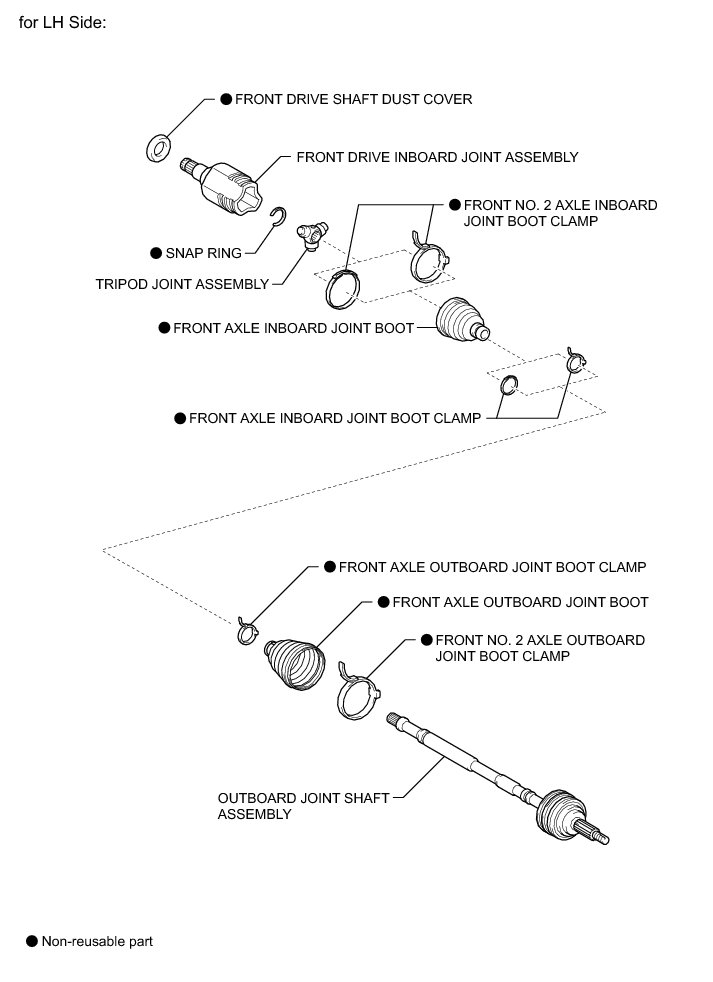 for LH Side:

● FRONT DRIVE SHAFT DUST COVER

FRONT DRIVE INBOARD JOINT ASSEMBLY

● FRONT NO. 2 AXLE INBOARD JOINT BOOT CLAMP

● SNAP RING

TRIPOD JOINT ASSEMBLY

● FRONT AXLE INBOARD JOINT BOOT

● FRONT AXLE INBOARD JOINT BOOT CLAMP

● FRONT AXLE OUTBOARD JOINT BOOT CLAMP

● FRONT AXLE OUTBOARD JOINT BOOT

● FRONT NO. 2 AXLE OUTBOARD JOINT BOOT CLAMP

OUTBOARD JOINT SHAFT ASSEMBLY

● Non-reusable part